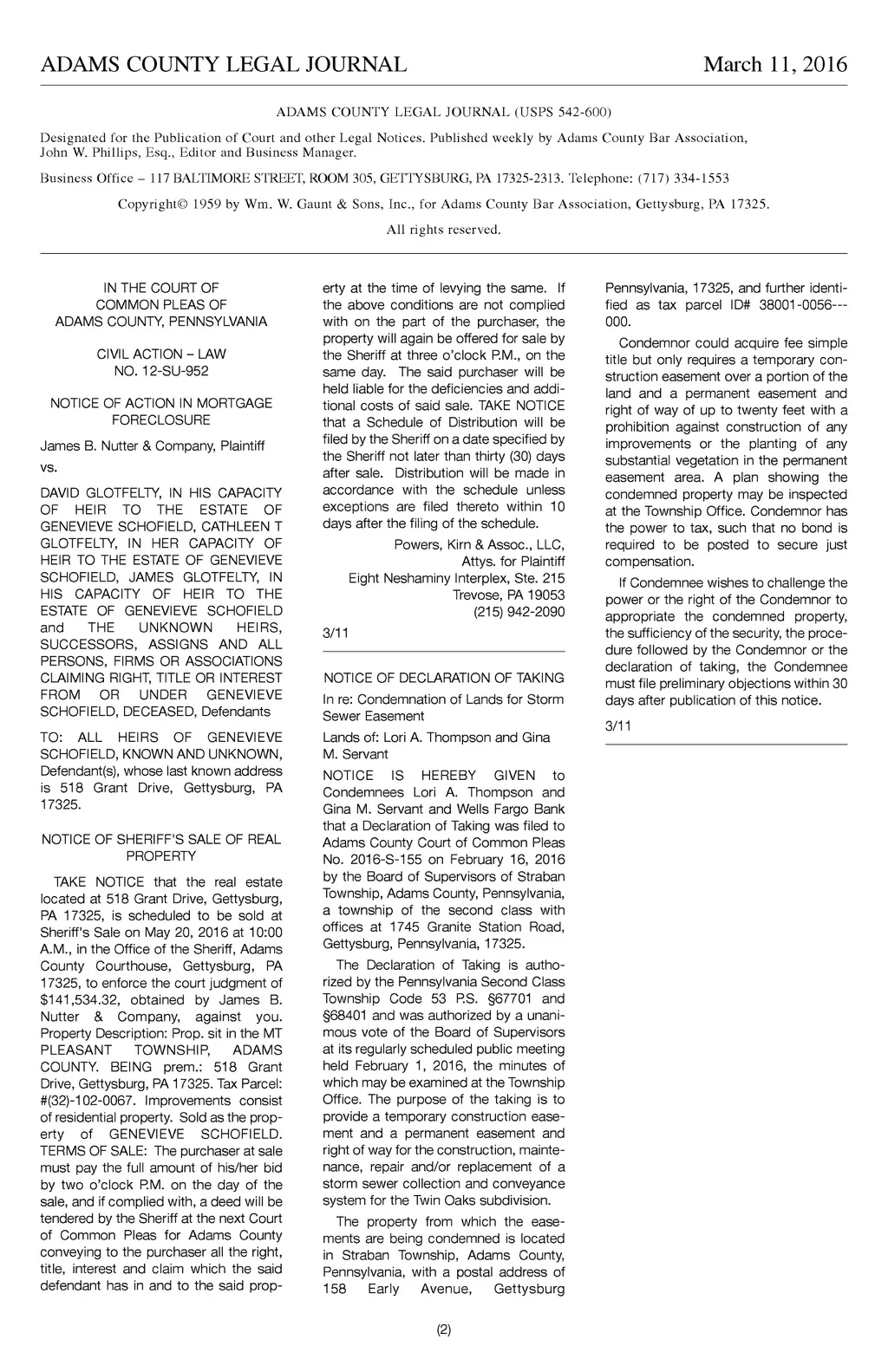 ADAMS COUNTY LEGAL JOURNAL March 11, 2016

ADAMS COUNTY LEGAL JOURNAL (USPS 542-600)

Designated for the Publication of Court and other Legal Notices. Published weekly by Adams County Bar Association, John W. Phillips, Esq., Editor and Business Manager.

Business Office – 117 BALTIMORE STREET, ROOM 305, GETTYSBURG, PA 17325-2313. Telephone: (717) 334-1553

Copyright© 1959 by Wm. W. Gaunt & Sons, Inc., for Adams County Bar Association, Gettysburg, PA 17325.

All rights reserved.

IN THE COURT OF COMMON PLEAS OF ADAMS COUNTY, PENNSYLVANIA

CIVIL ACTION – LAW NO. 12-SU-952

NOTICE OF ACTION IN MORTGAGE FORECLOSURE

James B. Nutter & Company, Plaintiff vs.

DAVID GLOTFELTY, IN HIS CAPACITY OF HEIR TO THE ESTATE OF GENEVIEVE SCHOFIELD, CATHLEEN T GLOTFELTY, IN HER CAPACITY OF HEIR TO THE ESTATE OF GENEVIEVE SCHOFIELD, JAMES GLOTFELTY, IN HIS CAPACITY OF HEIR TO THE ESTATE OF GENEVIEVE SCHOFIELD and THE UNKNOWN HEIRS, SUCCESSORS, ASSIGNS AND ALL PERSONS, FIRMS OR ASSOCIATIONS CLAIMING RIGHT, TITLE OR INTEREST FROM OR UNDER GENEVIEVE SCHOFIELD, DECEASED, Defendants

TO: ALL HEIRS OF GENEVIEVE SCHOFIELD, KNOWN AND UNKNOWN, Defendant(s), whose last known address is 518 Grant Drive, Gettysburg, PA 17325.

NOTICE OF SHERIFF'S SALE OF REAL PROPERTY

TAKE NOTICE that the real estate located at 518 Grant Drive, Gettysburg, PA 17325, is scheduled to be sold at Sheriff's Sale on May 20, 2016 at 10:00 A.M., in the Office of the Sheriff, Adams County Courthouse, Gettysburg, PA 17325, to enforce the court judgment of $141,534.32, obtained by James B. Nutter & Company, against you. Property Description: Prop. sit in the MT PLEASANT TOWNSHIP, ADAMS COUNTY. BEING prem.: 518 Grant Drive, Gettysburg, PA 17325. Tax Parcel: #(32)-102-0067. Improvements consist of residential property. Sold as the property of GENEVIEVE SCHOFIELD. TERMS OF SALE: The purchaser at sale must pay the full amount of his/her bid by two o'clock P.M. on the day of the sale, and if complied with, a deed will be tendered by the Sheriff at the next Court of Common Pleas for Adams County conveying to the purchaser all the right, title, interest and claim which the said defendant has in and to the said property at the time of levying the same. If the above conditions are not complied with on the part of the purchaser, the property will again be offered for sale by the Sheriff at three o'clock P.M., on the same day. The said purchaser will be held liable for the deficiencies and additional costs of said sale. TAKE NOTICE that a Schedule of Distribution will be filed by the Sheriff on a date specified by the Sheriff not later than thirty (30) days after sale. Distribution will be made in accordance with the schedule unless exceptions are filed thereto within 10 days after the filing of the schedule.

Powers, Kirn & Assoc., LLC,
Attys. for Plaintiff
Eight Neshaminy Interplex, Ste. 215
Trevose, PA 19053
(215) 942-2090

3/11

NOTICE OF DECLARATION OF TAKING

In re: Condemnation of Lands for Storm Sewer Easement

Lands of: Lori A. Thompson and Gina M. Servant

NOTICE IS HEREBY GIVEN to Condemnees Lori A. Thompson and Gina M. Servant and Wells Fargo Bank that a Declaration of Taking was filed to Adams County Court of Common Pleas No. 2016-S-155 on February 16, 2016 by the Board of Supervisors of Straban Township, Adams County, Pennsylvania, a township of the second class with offices at 1745 Granite Station Road, Gettysburg, Pennsylvania, 17325.

The Declaration of Taking is authorized by the Pennsylvania Second Class Township Code 53 P.S. §67701 and §68401 and was authorized by a unanimous vote of the Board of Supervisors at its regularly scheduled public meeting held February 1, 2016, the minutes of which may be examined at the Township Office. The purpose of the taking is to provide a temporary construction easement and a permanent easement and right of way for the construction, maintenance, repair and/or replacement of a storm sewer collection and conveyance system for the Twin Oaks subdivision.

The property from which the easements are being condemned is located in Straban Township, Adams County, Pennsylvania, with a postal address of 158 Early Avenue, Gettysburg Pennsylvania, 17325, and further identified as tax parcel ID# 38001-0056---000.

Condemnor could acquire fee simple title but only requires a temporary construction easement over a portion of the land and a permanent easement and right of way of up to twenty feet with a prohibition against construction of any improvements or the planting of any substantial vegetation in the permanent easement area. A plan showing the condemned property may be inspected at the Township Office. Condemnor has the power to tax, such that no bond is required to be posted to secure just compensation.

If Condemnee wishes to challenge the power or the right of the Condemnor to appropriate the condemned property, the sufficiency of the security, the procedure followed by the Condemnor or the declaration of taking, the Condemnee must file preliminary objections within 30 days after publication of this notice.

3/11

(2)